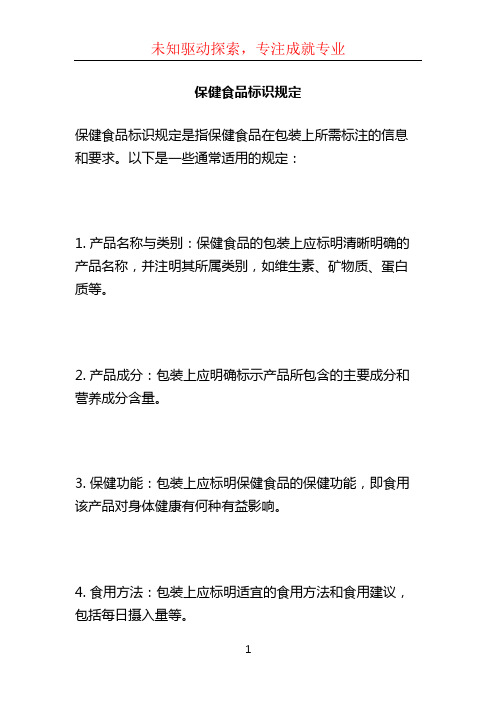 未知驱动探索，专注成就专业

保健食品标识规定

保健食品标识规定是指保健食品在包装上所需标注的信息和要求。以下是一些通常适用的规定：

1. 产品名称与类别：保健食品的包装上应标明清晰明确的产品名称，并注明其所属类别，如维生素、矿物质、蛋白质等。

2. 产品成分：包装上应明确标示产品所包含的主要成分和营养成分含量。

3. 保健功能：包装上应标明保健食品的保健功能，即食用该产品对身体健康有何种有益影响。

4. 食用方法：包装上应标明适宜的食用方法和食用建议，包括每日摄入量等。

1